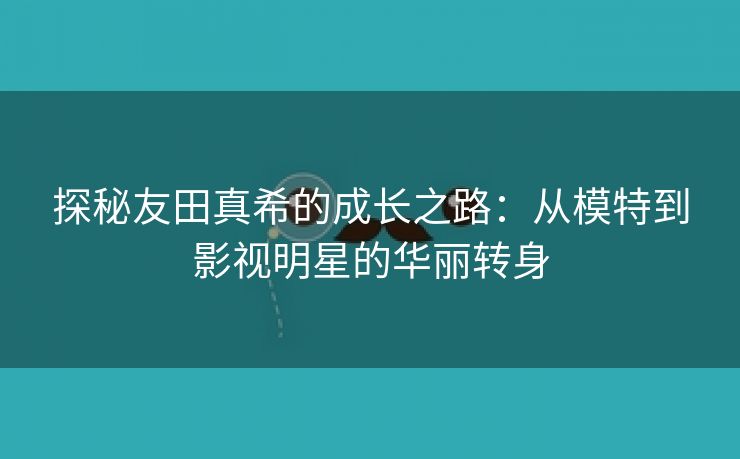 探秘友田真希的成长之路：从模特到影视明星的华丽转身